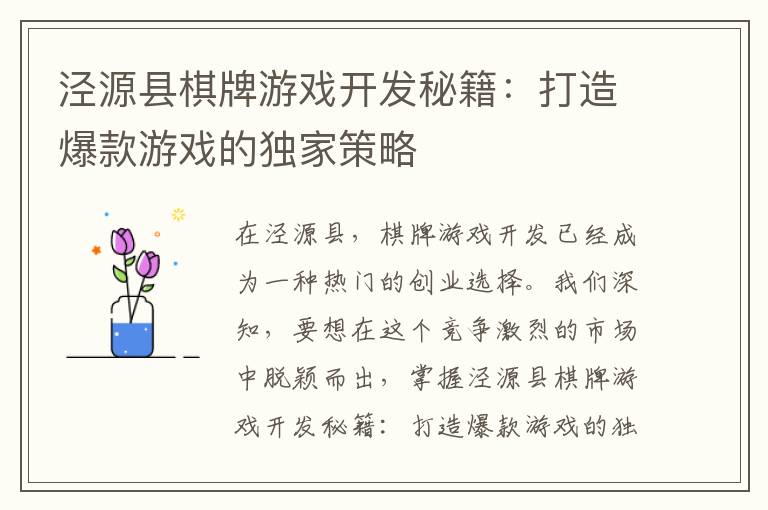 泾源县棋牌游戏开发秘籍：打造爆款游戏的独家策略

在泾源县，棋牌游戏开发已经成为一种热门的创业选择。我们深知，要想在这个竞争激烈的市场中脱颖而出，掌握泾源县棋牌游戏开发秘籍：打造爆款游戏的独